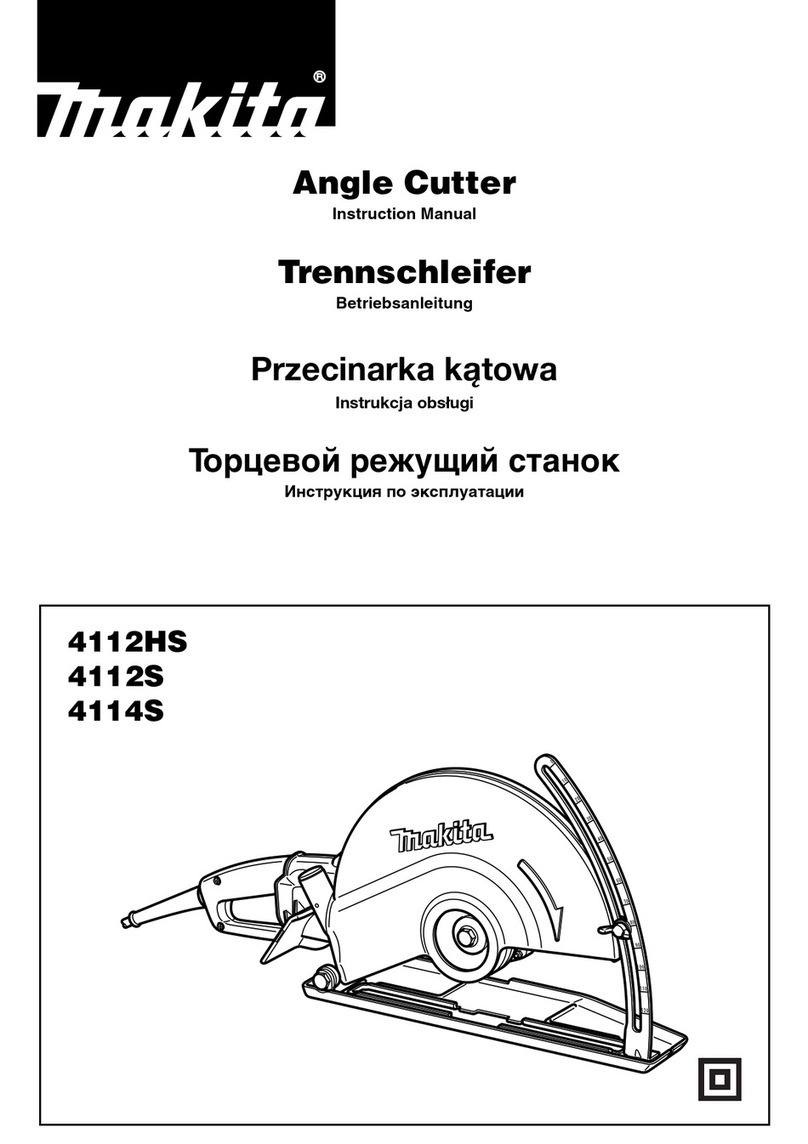 makita®

Angle Cutter
Instruction Manual

Trennschleifer
Betriebsanleitung

Przecinarka kątowa
Instrukcja obsługi

Торцевой режущий станок
Инструкция по эксплуатации

4112HS
4112S
4114S

makita